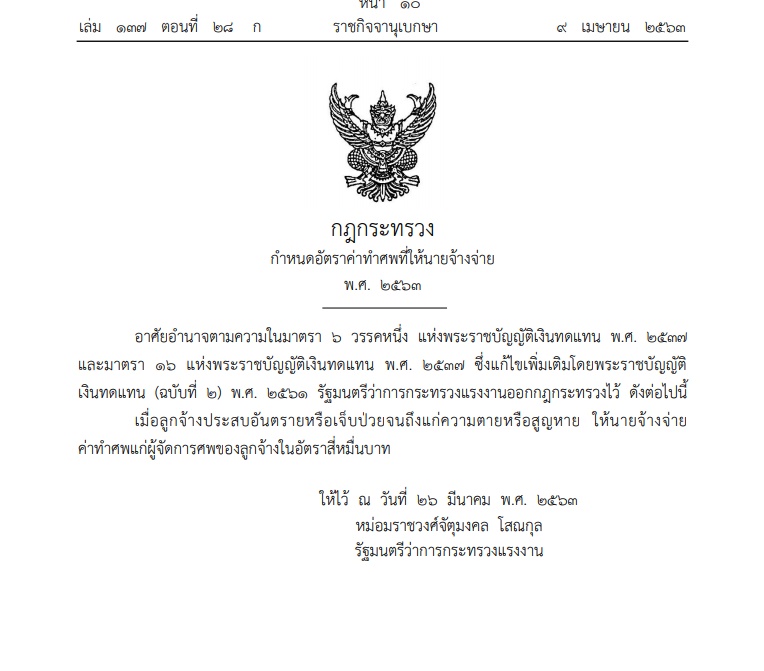 หน้า ๑๐
เล่ม ๑๓๗ ตอนที่ ๒๘ ก ราชกิจจานุเบกษา ๙ เมษายน ๒๕๖๓

กฎกระทรวง
กำหนดอัตราค่าทำศพที่ให้นายจ้างจ่าย
พ.ศ. ๒๕๖๓

อาศัยอำนาจตามความในมาตรา ๖ วรรคหนึ่ง แห่งพระราชบัญญัติเงินทดแทน พ.ศ. ๒๕๓๗ และมาตรา ๑๖ แห่งพระราชบัญญัติเงินทดแทน พ.ศ. ๒๕๓๗ ซึ่งแก้ไขเพิ่มเติมโดยพระราชบัญญัติเงินทดแทน (ฉบับที่ ๒) พ.ศ. ๒๕๖๑ รัฐมนตรีว่าการกระทรวงแรงงานออกกฎกระทรวงไว้ ดังต่อไปนี้

เมื่อลูกจ้างประสบอันตรายหรือเจ็บป่วยจนถึงแก่ความตายหรือสูญหาย ให้นายจ้างจ่ายค่าทำศพแก่ผู้จัดการศพของลูกจ้างในอัตราสี่หมื่นบาท

ให้ไว้ ณ วันที่ ๒๖ มีนาคม พ.ศ. ๒๕๖๓
หม่อมราชวงศ์จัตุมงคล โสณกุล
รัฐมนตรีว่าการกระทรวงแรงงาน